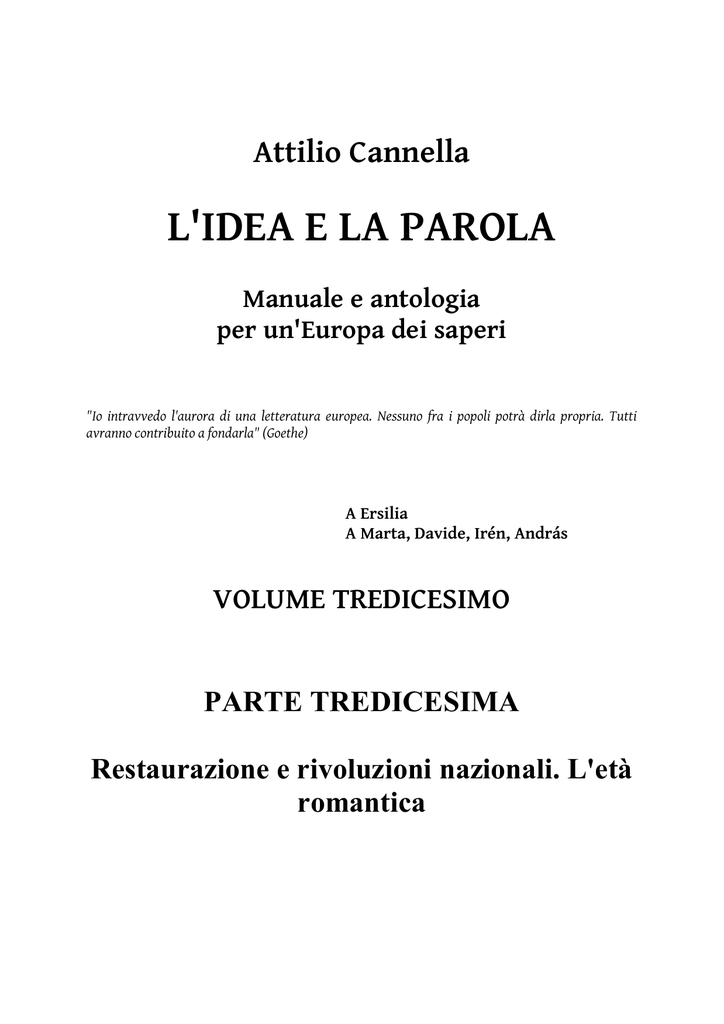 Attilio Cannella

L'IDEA E LA PAROLA

Manuale e antologia
per un'Europa dei saperi

"Io intravvedo l'aurora di una letteratura europea. Nessuno fra i popoli potrà dirla propria. Tutti avranno contribuito a fondarla" (Goethe)

A Ersilia
A Marta, Davide, Irén, András

VOLUME TREDICESIMO

PARTE TREDICESIMA

Restaurazione e rivoluzioni nazionali. L'età romantica